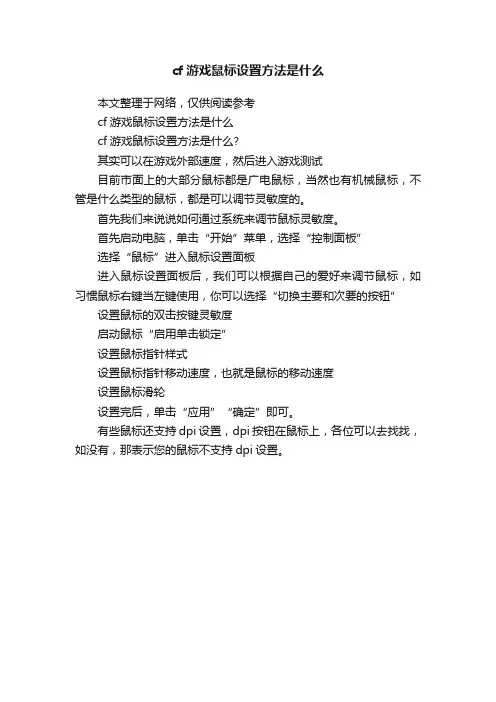 cf 游戏鼠标设置方法是什么

本文整理于网络，仅供阅读参考

cf 游戏鼠标设置方法是什么

cf 游戏鼠标设置方法是什么?

其实可以在游戏外部速度，然后进入游戏测试

目前市面上的大部分鼠标都是广电鼠标，当然也有机械鼠标，不管是什么类型的鼠标，都是可以调节灵敏度的。

首先我们来说说如何通过系统来调节鼠标灵敏度。

首先启动电脑，单击“开始”菜单，选择“控制面板”

选择“鼠标”进入鼠标设置面板

进入鼠标设置面板后，我们可以根据自己的爱好来调节鼠标，如习惯鼠标右键当左键使用，你可以选择“切换主要和次要的按钮”

设置鼠标的双击按键灵敏度

启动鼠标“启用单击锁定”

设置鼠标指针样式

设置鼠标指针移动速度，也就是鼠标的移动速度

设置鼠标滑轮

设置完后，单击“应用”“确定”即可。

有些鼠标还支持 dpi 设置，dpi 按钮在鼠标上，各位可以去找找，如没有，那表示您的鼠标不支持 dpi 设置。